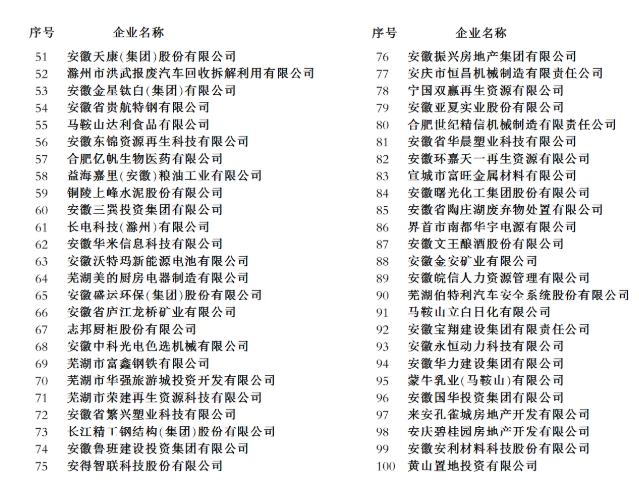 | 序号 | 企业名称 |
|---|---|
| 51 | 安徽天康(集团)股份有限公司 |
| 52 | 滁州市洪武报废汽车回收拆解利用有限公司 |
| 53 | 安徽金星钛白(集团)有限公司 |
| 54 | 安徽省贵航特钢有限公司 |
| 55 | 马鞍山达利食品有限公司 |
| 56 | 安徽东锦资源再生科技有限公司 |
| 57 | 合肥亿帆生物医药有限公司 |
| 58 | 益海嘉里(安徽)粮油工业有限公司 |
| 59 | 铜陵上峰水泥股份有限公司 |
| 60 | 安徽三巽投资集团有限公司 |
| 61 | 长电科技(滁州)有限公司 |
| 62 | 安徽华米信息科技有限公司 |
| 63 | 安徽沃特玛新能源电池有限公司 |
| 64 | 芜湖美的厨房电器制造有限公司 |
| 65 | 安徽盛运环保(集团)股份有限公司 |
| 66 | 安徽省庐江龙桥矿业有限公司 |
| 67 | 志邦厨柜股份有限公司 |
| 68 | 安徽中科光电色选机械有限公司 |
| 69 | 芜湖市富鑫钢铁有限公司 |
| 70 | 芜湖市华强旅游城投资开发有限公司 |
| 71 | 芜湖市荣建再生资源科技有限公司 |
| 72 | 安徽省繁兴塑业科技有限公司 |
| 73 | 长江精工钢结构(集团)股份有限公司 |
| 74 | 安徽鲁班建设投资集团有限公司 |
| 75 | 安得智联科技股份有限公司 |

| 序号 | 企业名称 |
|---|---|
| 76 | 安徽振兴房地产集团有限公司 |
| 77 | 安庆市恒昌机械制造有限责任公司 |
| 78 | 宁国双赢再生资源有限公司 |
| 79 | 安徽亚夏实业股份有限公司 |
| 80 | 合肥世纪精信机械制造有限责任公司 |
| 81 | 安徽省华晨塑业科技有限公司 |
| 82 | 安徽环嘉天一再生资源有限公司 |
| 83 | 宣城市富旺金属材料有限公司 |
| 84 | 安徽曙光化工集团股份有限公司 |
| 85 | 安徽省陶庄湖废弃物处置有限公司 |
| 86 | 界首市南都华宇电源有限公司 |
| 87 | 安徽文王酿酒股份有限公司 |
| 88 | 安徽金安矿业有限公司 |
| 89 | 安徽皖信人力资源管理有限公司 |
| 90 | 芜湖伯特利汽车安全系统股份有限公司 |
| 91 | 马鞍山立白日化有限公司 |
| 92 | 安徽宝翔建设集团有限责任公司 |
| 93 | 安徽永恒动力科技有限公司 |
| 94 | 安徽华力建设集团有限公司 |
| 95 | 蒙牛乳业(马鞍山)有限公司 |
| 96 | 安徽国华投资集团有限公司 |
| 97 | 来安孔雀城房地产开发有限公司 |
| 98 | 安庆碧桂园房地产开发有限公司 |
| 99 | 安徽安利材料科技股份有限公司 |
| 100 | 黄山置地投资有限公司 |